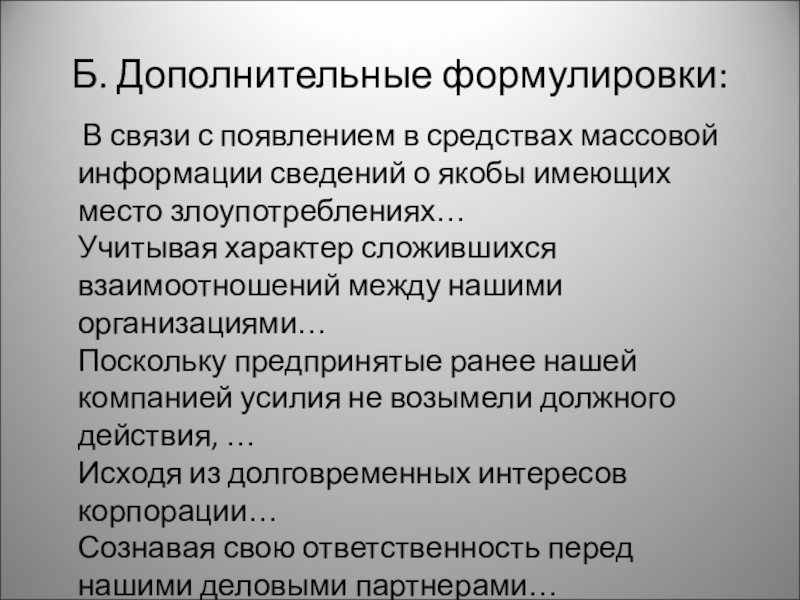 Б. Дополнительные формулировки:

В связи с появлением в средствах массовой информации сведений о якобы имеющих место злоупотреблениях…

Учитывая характер сложившихся взаимоотношений между нашими организациями…

Поскольку предпринятые ранее нашей компанией усилия не возымели должного действия, …

Исходя из долговременных интересов корпорации…

Сознавая свою ответственность перед нашими деловыми партнерами…